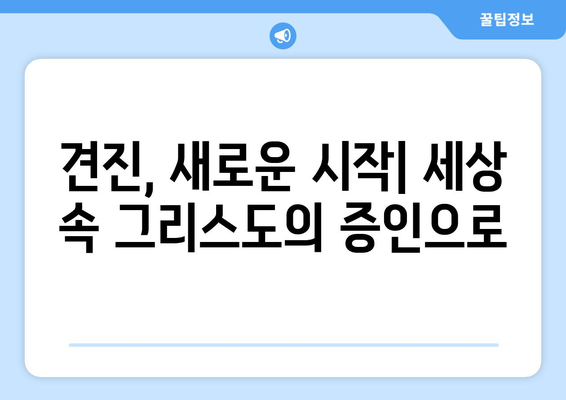 꿀팁정보

견진, 새로운 시작| 세상 속 그리스도의 증인으로